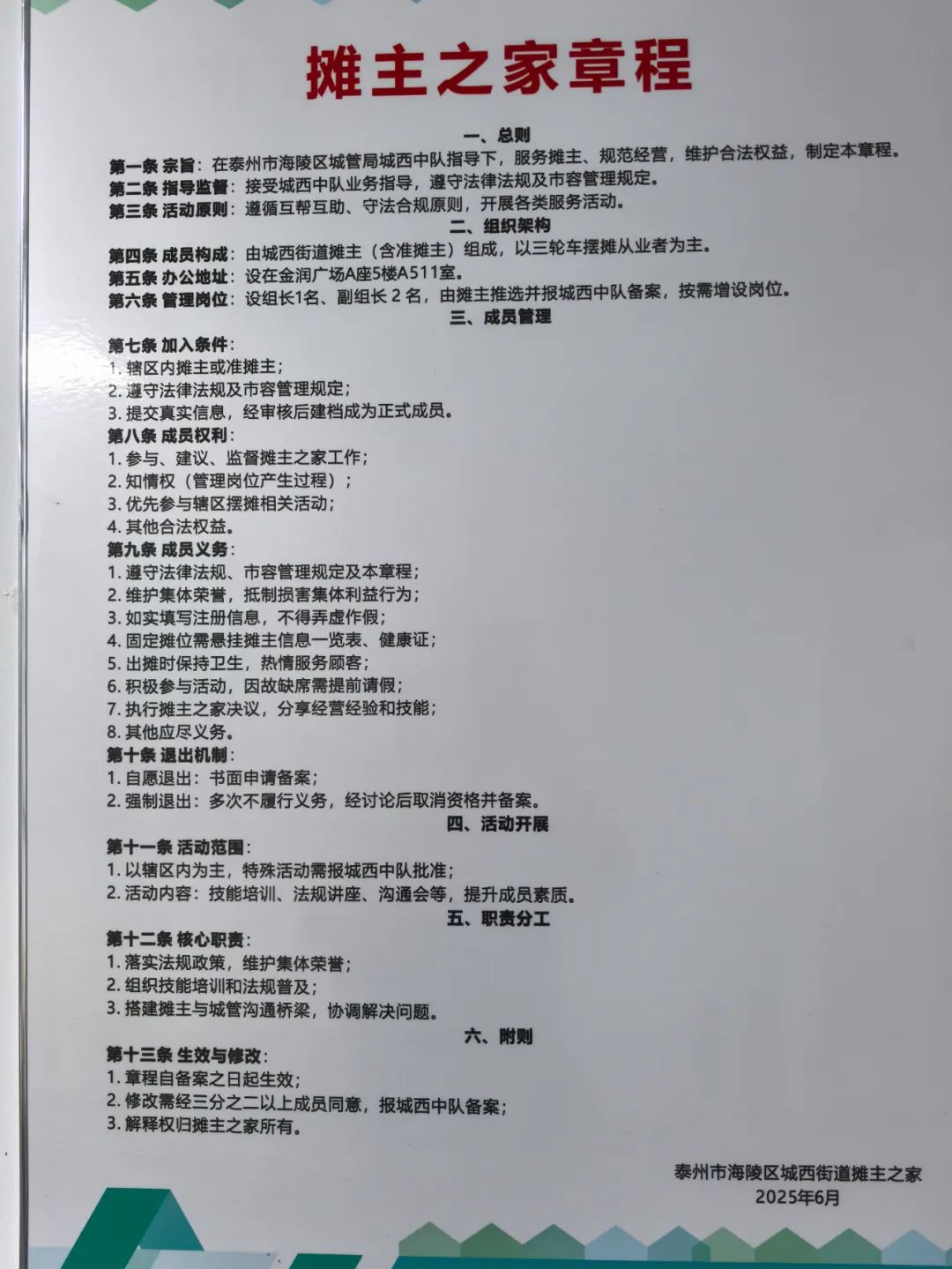 摊主之家章程

一、总则

第一条 宗旨：在泰州市海陵区城管局城西中队指导下，服务摊主、规范经营，维护合法权益，制定本章程。
第二条 指导监督：接受城西中队业务指导，遵守法律法规及市容管理规定。
第三条 活动原则：遵循互帮互助、守法合规原则，开展各类服务活动。

二、组织架构

第四条 成员构成：由城西街道摊主（含准摊主）组成，以三轮车摆摊从业者为主。
第五条 办公地址：设在金润广场A座5楼A511室。
第六条 管理岗位：设组长1名、副组长 2 名，由摊主推选并报城西中队备案，按需增设岗位。

三、成员管理

第七条 加入条件：
1. 辖区内摊主或准摊主；
2. 遵守法律法规及市容管理规定；
3. 提交真实信息，经审核后建档成为正式成员。
第八条 成员权利：
1. 参与、建议、监督摊主之家工作；
2. 知情权（管理岗位产生过程）；
3. 优先参与辖区摆摊相关活动；
4. 其他合法权益。
第九条 成员义务：
1. 遵守法律法规、市容管理规定及本章程；
2. 维护集体荣誉，抵制损害集体利益行为；
3. 如实填写注册信息，不得弄虚作假；
4. 固定摊位需悬挂摊主信息一览表、健康证；
5. 出摊时保持卫生，热情服务顾客；
6. 积极参与活动，因故缺席需提前请假；
7. 执行摊主之家决议，分享经营经验和技能；
8. 其他应尽义务。
第十条 退出机制：
1. 自愿退出：书面申请备案；
2. 强制退出：多次不履行义务，经讨论后取消资格并备案。

四、活动开展

第十一条 活动范围：
1. 以辖区内为主，特殊活动需报城西中队批准；
2. 活动内容：技能培训、法规讲座、沟通会等，提升成员素质。

五、职责分工

第十二条 核心职责：
1. 落实法规政策，维护集体荣誉；
2. 组织技能培训和法规普及；
3. 搭建摊主与城管沟通桥梁，协调解决问题。

六、附则

第十三条 生效与修改：
1. 章程自备案之日起生效；
2. 修改需经三分之二以上成员同意，报城西中队备案；
3. 解释权归摊主之家所有。

泰州市海陵区城西街道摊主之家
2025年6月